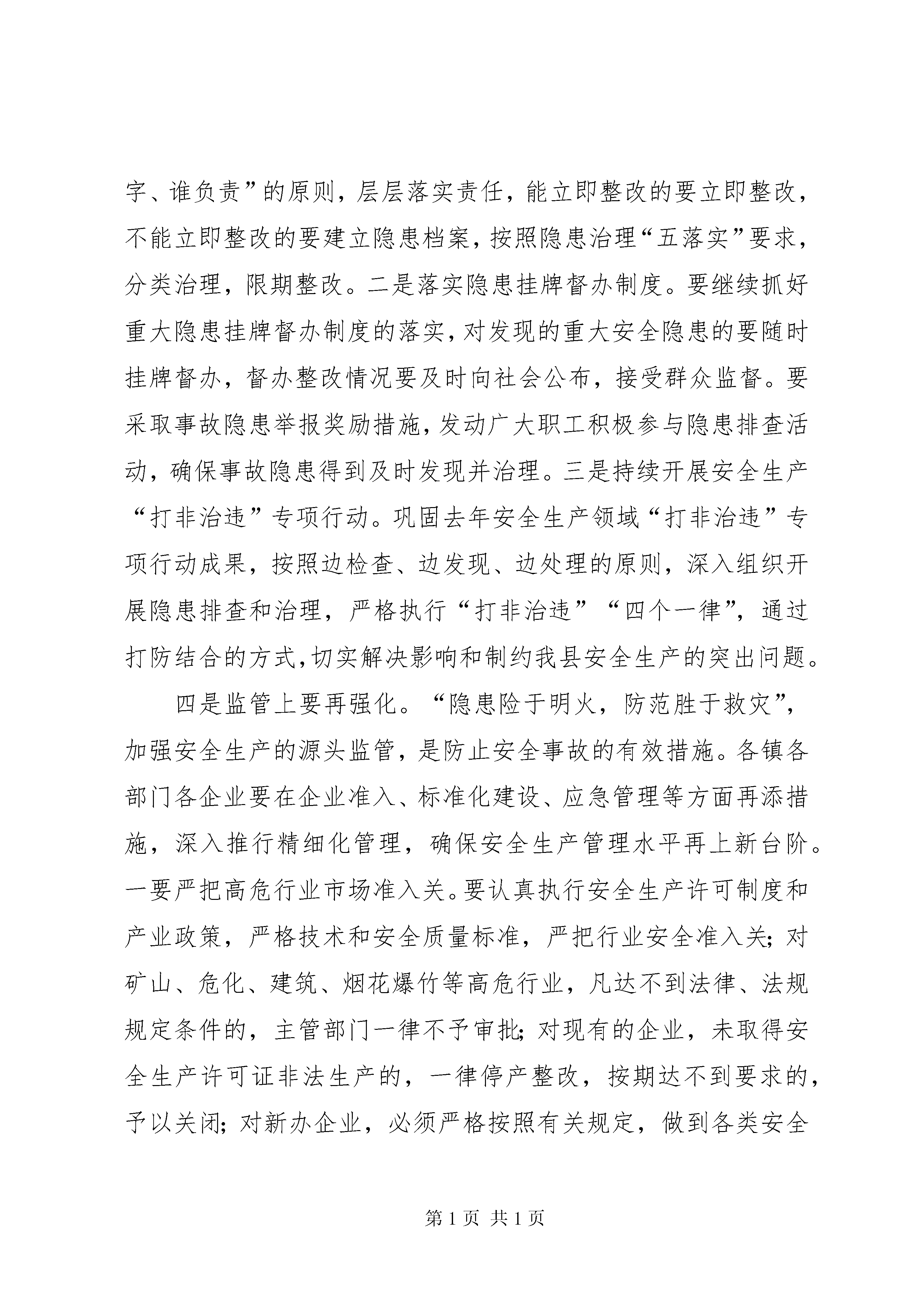 字、谁负责”的原则，层层落实责任，能立即整改的要立即整改，不能立即整改的要建立隐患档案，按照隐患治理“五落实”要求，分类治理，限期整改。二是落实隐患挂牌督办制度。要继续抓好重大隐患挂牌督办制度的落实，对发现的重大安全隐患的要随时挂牌督办，督办整改情况要及时向社会公布，接受群众监督。要采取事故隐患举报奖励措施，发动广大职工积极参与隐患排查活动，确保事故隐患得到及时发现并治理。三是持续开展安全生产“打非治违”专项行动。巩固去年安全生产领域“打非治违”专项行动成果，按照边检查、边发现、边处理的原则，深入组织开展隐患排查和治理，严格执行“打非治违”“四个一律”，通过打防结合的方式，切实解决影响和制约我县安全生产的突出问题。

四是监管上要再强化。“隐患险于明火，防范胜于救灾”，加强安全生产的源头监管，是防止安全事故的有效措施。各镇各部门各企业要在企业准入、标准化建设、应急管理等方面再添措施，深入推行精细化管理，确保安全生产管理水平再上新台阶。一要严把高危行业市场准入关。要认真执行安全生产许可制度和产业政策，严格技术和安全质量标准，严把行业安全准入关；对矿山、危化、建筑、烟花爆竹等高危行业，凡达不到法律、法规规定条件的，主管部门一律不予审批；对现有的企业，未取得安全生产许可证非法生产的，一律停产整改，按期达不到要求的，予以关闭；对新办企业，必须严格按照有关规定，做到各类安全

第 1 页 共 1 页